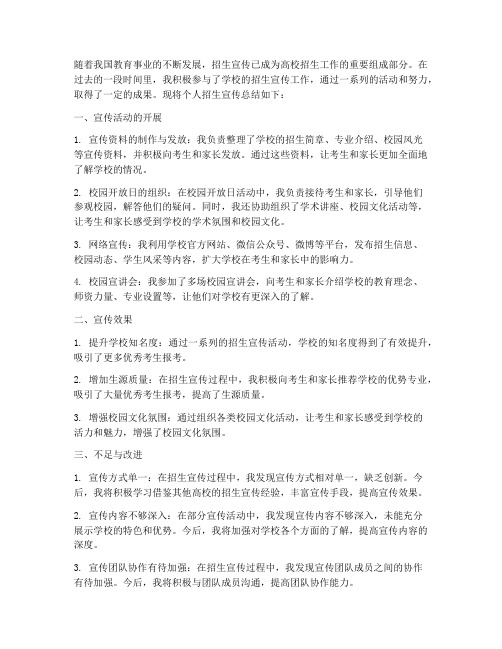 随着我国教育事业的不断发展，招生宣传已成为高校招生工作的重要组成部分。在过去的一段时间里，我积极参与了学校的招生宣传工作，通过一系列的活动和努力，取得了一定的成果。现将个人招生宣传总结如下：

一、宣传活动的开展

1. 宣传资料的制作与发放：我负责整理了学校的招生简章、专业介绍、校园风光等宣传资料，并积极向考生和家长发放。通过这些资料，让考生和家长更加全面地了解学校的情况。

2. 校园开放日的组织：在校园开放日活动中，我负责接待考生和家长，引导他们参观校园，解答他们的疑问。同时，我还协助组织了学术讲座、校园文化活动等，让考生和家长感受到学校的学术氛围和校园文化。

3. 网络宣传：我利用学校官方网站、微信公众号、微博等平台，发布招生信息、校园动态、学生风采等内容，扩大学校在考生和家长中的影响力。

4. 校园宣讲会：我参加了多场校园宣讲会，向考生和家长介绍学校的教育理念、师资力量、专业设置等，让他们对学校有更深入的了解。

二、宣传效果

1. 提升学校知名度：通过一系列的招生宣传活动，学校的知名度得到了有效提升，吸引了更多优秀考生报考。

2. 增加生源质量：在招生宣传过程中，我积极向考生和家长推荐学校的优势专业，吸引了大量优秀考生报考，提高了生源质量。

3. 增强校园文化氛围：通过组织各类校园文化活动，让考生和家长感受到学校的活力和魅力，增强了校园文化氛围。

三、不足与改进

1. 宣传方式单一：在招生宣传过程中，我发现宣传方式相对单一，缺乏创新。今后，我将积极学习借鉴其他高校的招生宣传经验，丰富宣传手段，提高宣传效果。

2. 宣传内容不够深入：在部分宣传活动中，我发现宣传内容不够深入，未能充分展示学校的特色和优势。今后，我将加强对学校各个方面的了解，提高宣传内容的深度。

3. 宣传团队协作有待加强：在招生宣传过程中，我发现宣传团队成员之间的协作有待加强。今后，我将积极与团队成员沟通，提高团队协作能力。